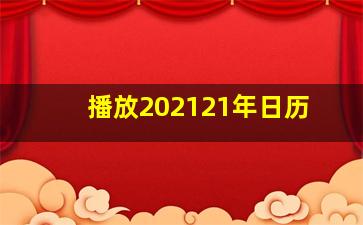 播放202121年日历